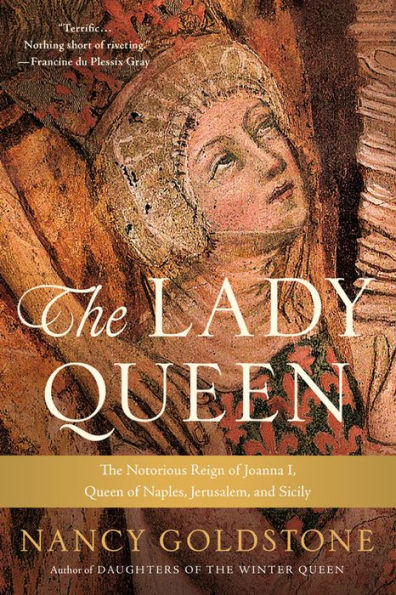 "Terrific… Nothing short of riveting."
—Francine du Plessix Gray

The LADY QUEEN

The Notorious Reign of Joanna I, Queen of Naples, Jerusalem, and Sicily

NANCY GOLDSTONE

Author of DAUGHTERS OF THE WINTER QUEEN